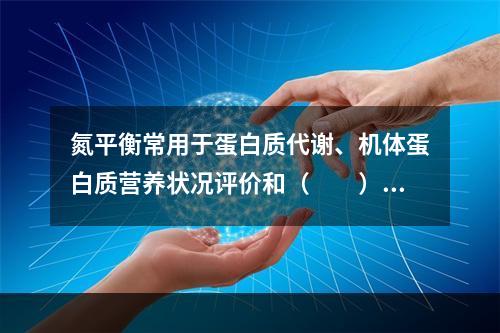 氮平衡常用于蛋白质代谢、机体蛋白质营养状况评价和（　　）...